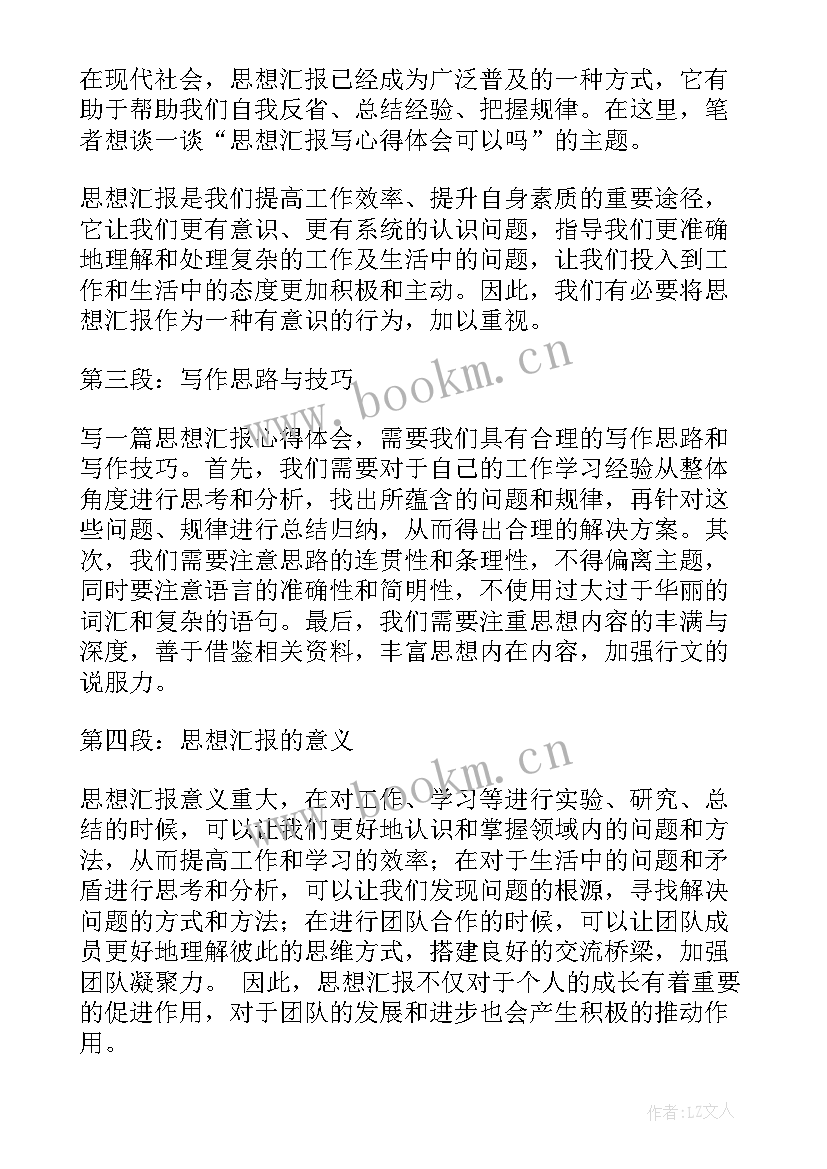 在现代社会，思想汇报已经成为广泛普及的一种方式，它有助于帮助我们自我反省、总结经验、把握规律。在这里，笔者想谈一谈“思想汇报写心得体会可以吗”的主题。

思想汇报是我们提高工作效率、提升自身素质的重要途径，它让我们更有意识、更有系统的认识问题，指导我们更准确地理解和处理复杂的工作及生活中的问题，让我们投入到工作和生活中的态度更加积极和主动。因此，我们有必要将思想汇报作为一种有意识的行为，加以重视。

第三段：写作思路与技巧

写一篇思想汇报心得体会，需要我们具有合理的写作思路和写作技巧。首先，我们需要对于自己的工作学习经验从整体角度进行思考和分析，找出所蕴含的问题和规律，再针对这些问题、规律进行总结归纳，从而得出合理的解决方案。其次，我们需要注意思路的连贯性和条理性，不得偏离主题，同时要注意语言的准确性和简明性，不使用过大过于华丽的词汇和复杂的语句。最后，我们需要注重思想内容的丰满与深度，善于借鉴相关资料，丰富思想内在内容，加强行文的说服力。

第四段：思想汇报的意义

思想汇报意义重大，在对工作、学习等进行实验、研究、总结的时候，可以让我们更好地认识和掌握领域内的问题和方法，从而提高工作和学习的效率；在对于生活中的问题和矛盾进行思考和分析，可以让我们发现问题的根源，寻找解决问题的方式和方法；在进行团队合作的时候，可以让团队成员更好地理解彼此的思维方式，搭建良好的交流桥梁，加强团队凝聚力。 因此，思想汇报不仅对于个人的成长有着重要的促进作用，对于团队的发展和进步也会产生积极的推动作用。

www.bookm.cn
www.bookm.cn
作者：LZ文人